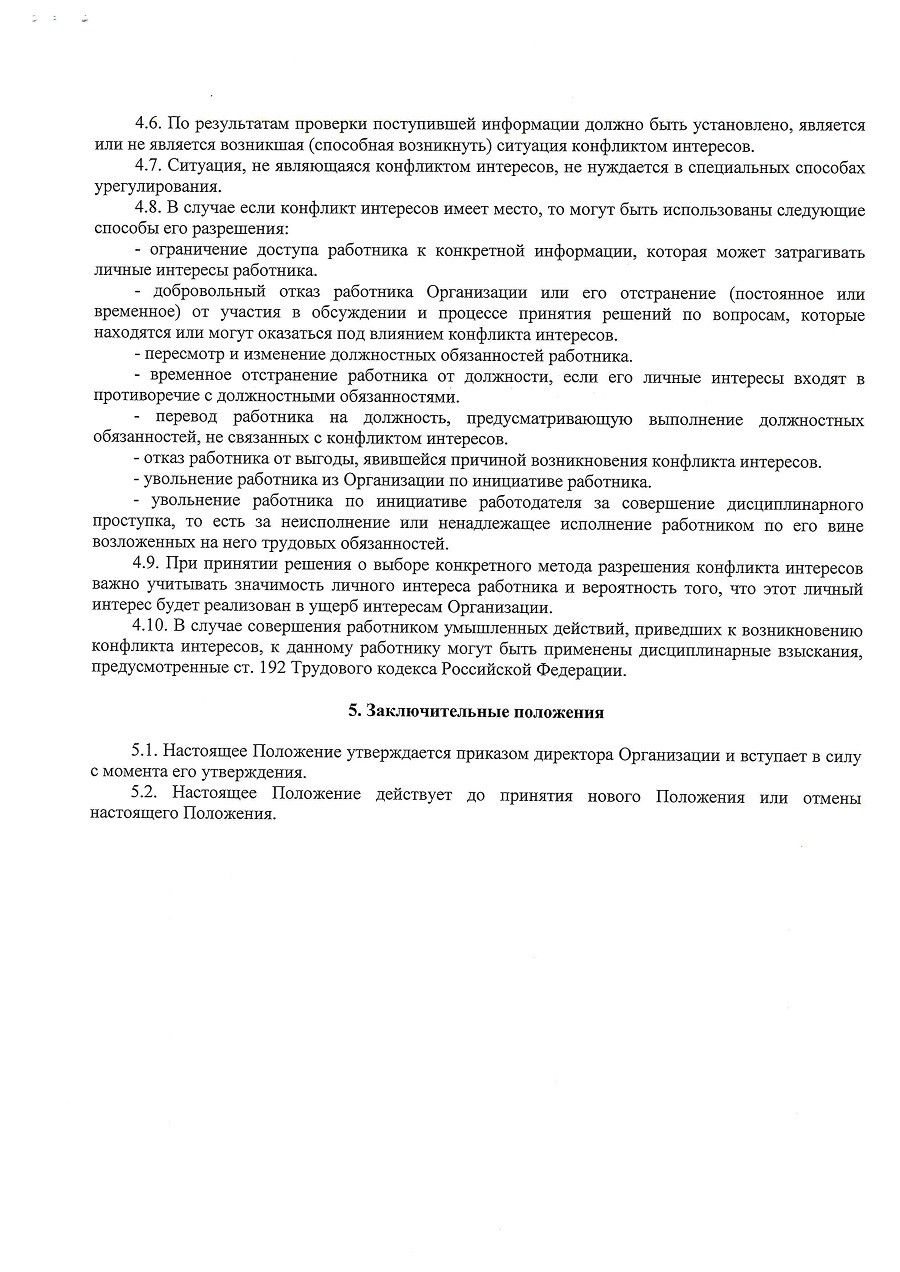 4.6. По результатам проверки поступившей информации должно быть установлено, является или не является возникшая (способная возникнуть) ситуация конфликтом интересов.

4.7. Ситуация, не являющаяся конфликтом интересов, не нуждается в специальных способах урегулирования.

4.8. В случае если конфликт интересов имеет место, то могут быть использованы следующие способы его разрешения:

- ограничение доступа работника к конкретной информации, которая может затрагивать личные интересы работника.

- добровольный отказ работника Организации или его отстранение (постоянное или временное) от участия в обсуждении и процессе принятия решений по вопросам, которые находятся или могут оказаться под влиянием конфликта интересов.

- пересмотр и изменение должностных обязанностей работника.

- временное отстранение работника от должности, если его личные интересы входят в противоречие с должностными обязанностями.

- перевод работника на должность, предусматривающую выполнение должностных обязанностей, не связанных с конфликтом интересов.

- отказ работника от выгоды, явившейся причиной возникновения конфликта интересов.

- увольнение работника из Организации по инициативе работника.

- увольнение работника по инициативе работодателя за совершение дисциплинарного проступка, то есть за неисполнение или ненадлежащее исполнение работником по его вине возложенных на него трудовых обязанностей.

4.9. При принятии решения о выборе конкретного метода разрешения конфликта интересов важно учитывать значимость личного интереса работника и вероятность того, что этот личный интерес будет реализован в ущерб интересам Организации.

4.10. В случае совершения работником умышленных действий, приведших к возникновению конфликта интересов, к данному работнику могут быть применены дисциплинарные взыскания, предусмотренные ст. 192 Трудового кодекса Российской Федерации.

5. Заключительные положения

5.1. Настоящее Положение утверждается приказом директора Организации и вступает в силу с момента его утверждения.

5.2. Настоящее Положение действует до принятия нового Положения или отмены настоящего Положения.